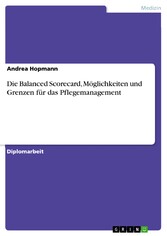 Medizin

Andrea Hopmann

Die Balanced Scorecard, Möglichkeiten und Grenzen für das Pflegemanagement

Diplomarbeit

GRIN